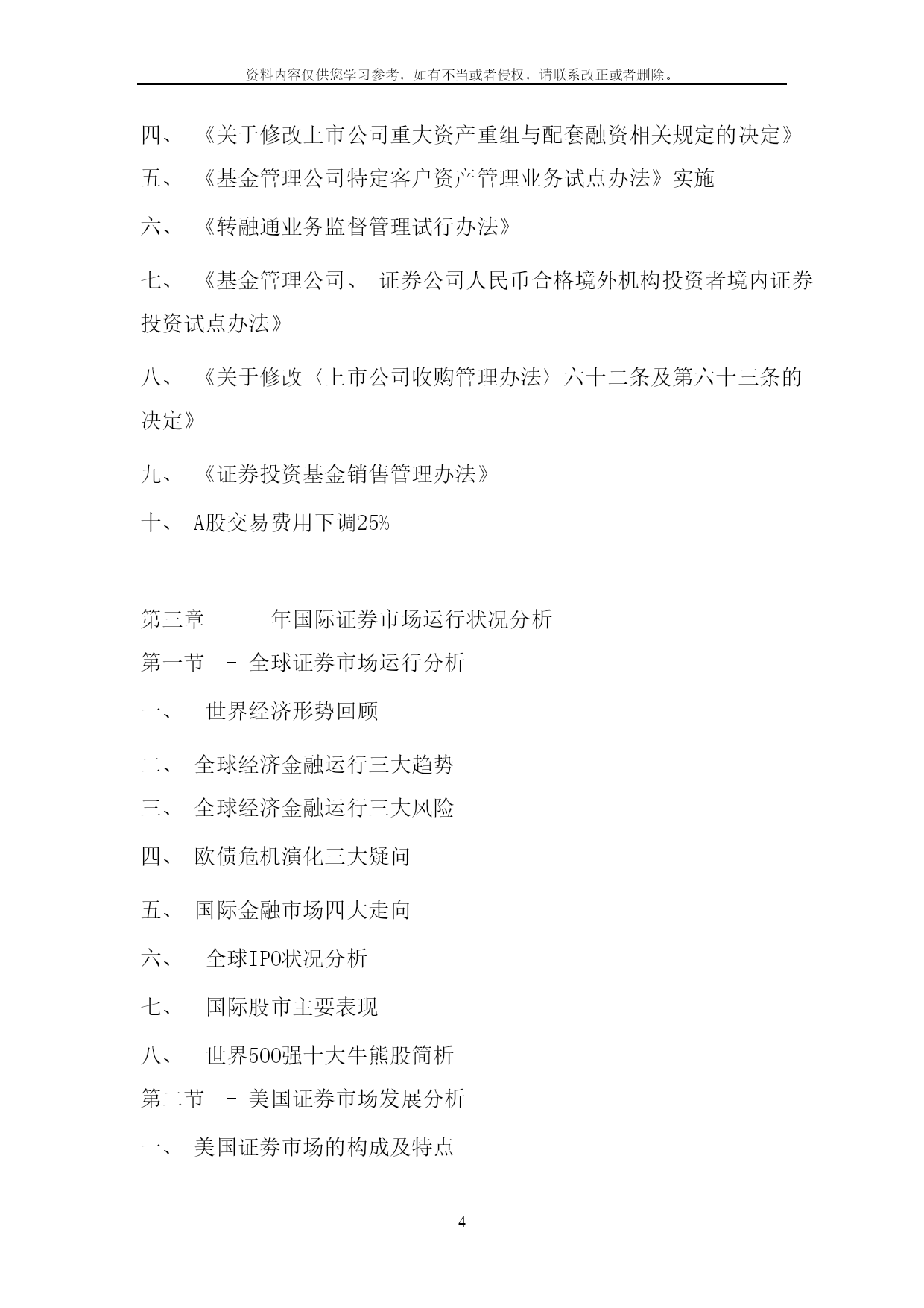 资料内容仅供您学习参考，如有不当或者侵权，请联系改正或者删除。

四、 《关于修改上市公司重大资产重组与配套融资相关规定的决定》

五、 《基金管理公司特定客户资产管理业务试点办法》实施

六、 《转融通业务监督管理试行办法》

七、 《基金管理公司、 证券公司人民币合格境外机构投资者境内证券投资试点办法》

八、 《关于修改〈上市公司收购管理办法〉六十二条及第六十三条的决定》

九、 《证券投资基金销售管理办法》

十、 A股交易费用下调25%

第三章 - 年国际证券市场运行状况分析

第一节 - 全球证券市场运行分析

一、 世界经济形势回顾

二、 全球经济金融运行三大趋势

三、 全球经济金融运行三大风险

四、 欧债危机演化三大疑问

五、 国际金融市场四大走向

六、 全球IPO状况分析

七、 国际股市主要表现

八、 世界500强十大牛熊股简析

第二节 - 美国证券市场发展分析

一、 美国证券市场的构成及特点

4